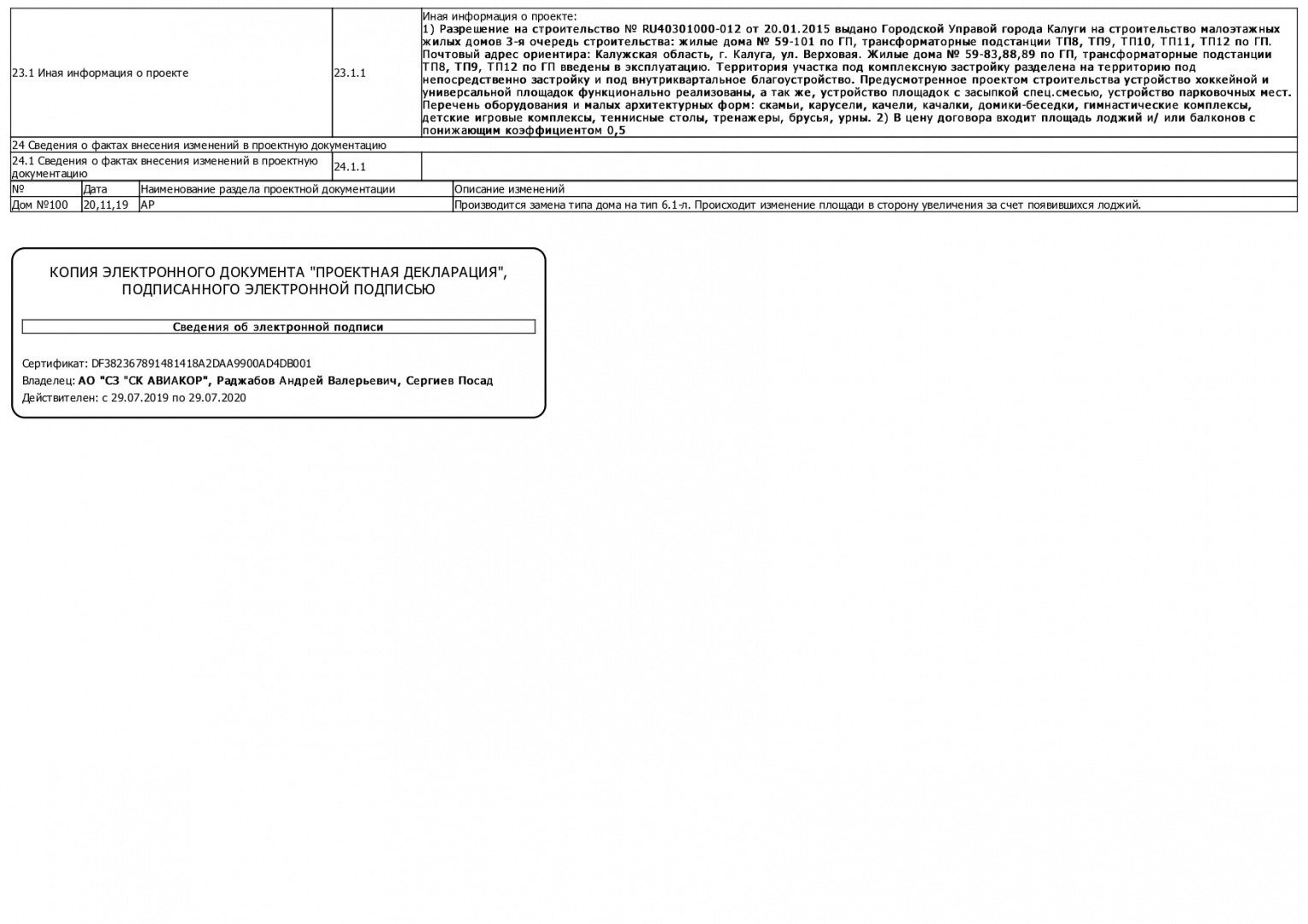 | 23.1 Иная информация о проекте | 23.1.1 | Иная информация о проекте: 1) Разрешение на строительство № RU40301000-012 от 20.01.2015 выдано Городской Управой города Калуги на строительство малоэтажных жилых домов 3-я очередь строительства: жилые дома № 59-101 по ГП, трансформаторные подстанции ТП8, ТП9, ТП10, ТП11, ТП12 по ГП. Почтовый адрес ориентира: Калужская область, г. Калуга, ул. Верховая. Жилые дома № 59-83,88,89 по ГП, трансформаторные подстанции ТП8, ТП9, ТП12 по ГП введены в эксплуатацию. Территория участка под комплексную застройку разделена на территорию под непосредственно застройку и под внутриквартальное благоустройство. Предусмотренное проектом строительства устройство хоккейной и универсальной площадок функционально реализованы, а так же, устройство площадок с засыпкой спец.смесью, устройство парковочных мест. Перечень оборудования и малых архитектурных форм: скамьи, карусели, качели, качалки, домики-беседки, гимнастические комплексы, детские игровые комплексы, теннисные столы, тренажеры, брусья, урны. 2) В цену договора входит площадь лоджий и/ или балконов с понижающим коэффициентом 0,5 |
|---|---|---|
| 24 Сведения о фактах внесения изменений в проектную документацию | | |
| 24.1 Сведения о фактах внесения изменений в проектную документацию | 24.1.1 | |

| № | Дата | Наименование раздела проектной документации | Описание изменений |
|---|---|---|---|
| Дом №100 | 20,11,19 | АР | Производится замена типа дома на тип 6.1-л. Происходит изменение площади в сторону увеличения за счет появившихся лоджий. |

КОПИЯ ЭЛЕКТРОННОГО ДОКУМЕНТА "ПРОЕКТНАЯ ДЕКЛАРАЦИЯ", ПОДПИСАННОГО ЭЛЕКТРОННОЙ ПОДПИСЬЮ

Сведения об электронной подписи

Сертификат: DF382367891481418A2DAA9900AD4DB001
Владелец: АО "СЗ "СК АВИАКОР", Раджабов Андрей Валерьевич, Сергиев Посад
Действителен: с 29.07.2019 по 29.07.2020